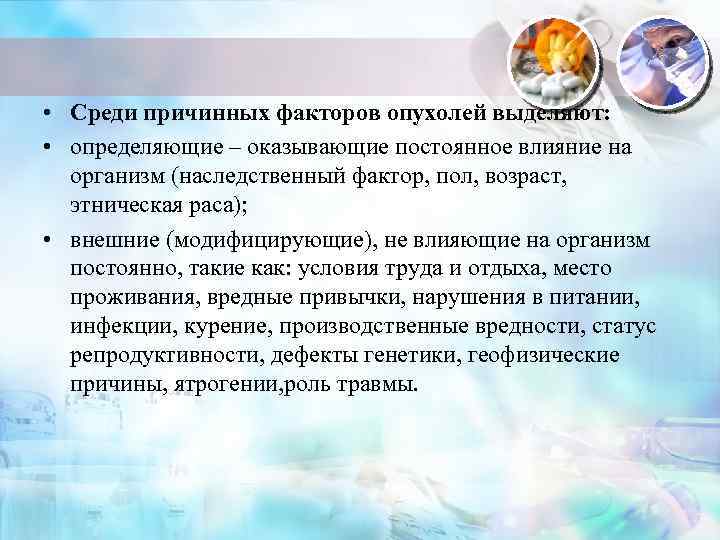 • Среди причинных факторов опухолей выделяют:

• определяющие – оказывающие постоянное влияние на организм (наследственный фактор, пол, возраст, этническая раса);

• внешние (модифицирующие), не влияющие на организм постоянно, такие как: условия труда и отдыха, место проживания, вредные привычки, нарушения в питании, инфекции, курение, производственные вредности, статус репродуктивности, дефекты генетики, геофизические причины, ятрогении,роль травмы.